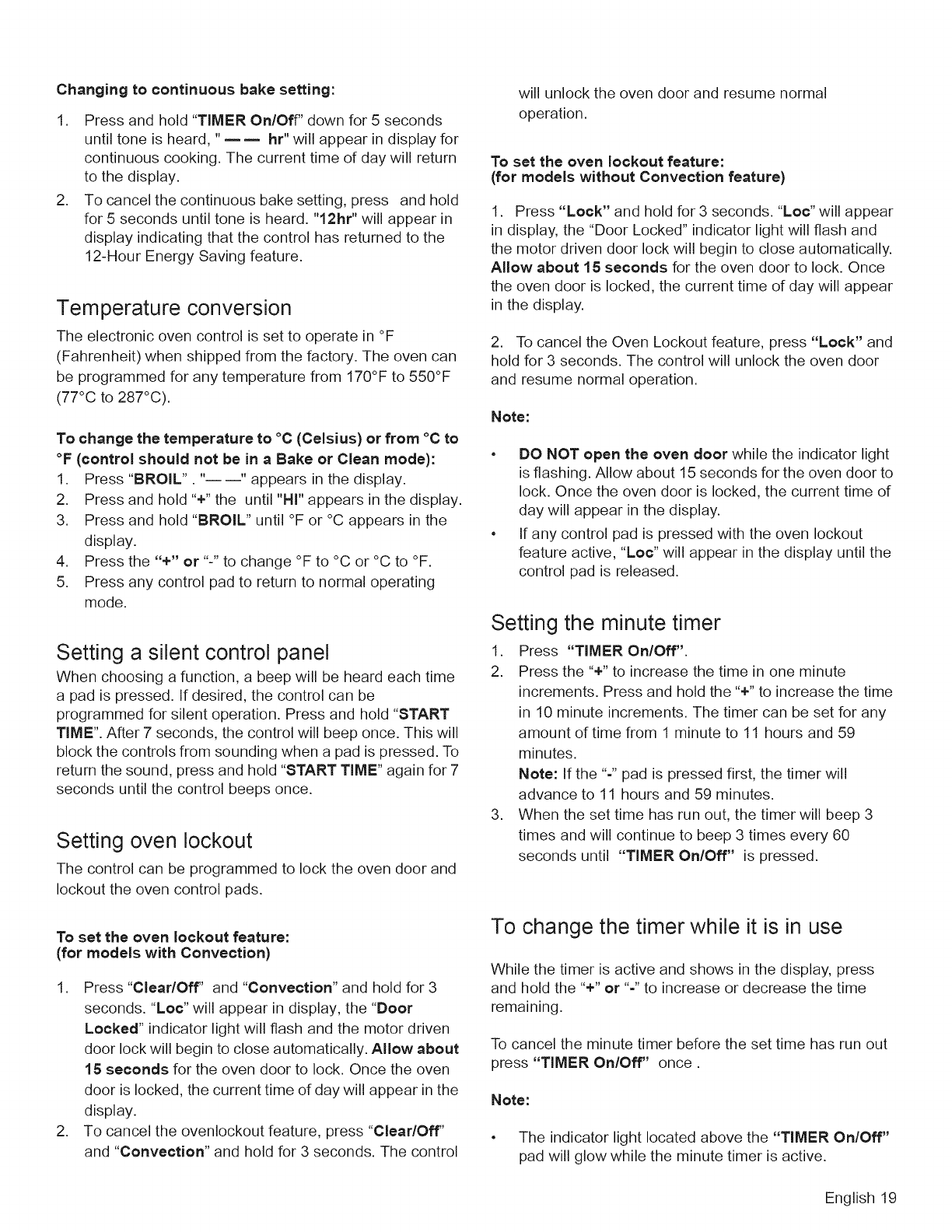 Changing to continuous bake setting:

1. Press and hold "TIMER On/Off" down for 5 seconds until tone is heard, " — — hr" will appear in display for continuous cooking. The current time of day will return to the display.
2. To cancel the continuous bake setting, press and hold for 5 seconds until tone is heard. "12hr" will appear in display indicating that the control has returned to the 12-Hour Energy Saving feature.

Temperature conversion

The electronic oven control is set to operate in °F (Fahrenheit) when shipped from the factory. The oven can be programmed for any temperature from 170°F to 550°F (77°C to 287°C).

To change the temperature to °C (Celsius) or from °C to °F (control should not be in a Bake or Clean mode):
1. Press "BROIL" . "— —" appears in the display.
2. Press and hold "+" the until "HI" appears in the display.
3. Press and hold "BROIL" until °F or °C appears in the display.
4. Press the "+" or "-" to change °F to °C or °C to °F.
5. Press any control pad to return to normal operating mode.

Setting a silent control panel

When choosing a function, a beep will be heard each time a pad is pressed. If desired, the control can be programmed for silent operation. Press and hold "START TIME". After 7 seconds, the control will beep once. This will block the controls from sounding when a pad is pressed. To return the sound, press and hold "START TIME" again for 7 seconds until the control beeps once.

Setting oven lockout

The control can be programmed to lock the oven door and lockout the oven control pads.

To set the oven lockout feature:
(for models with Convection)

1. Press "Clear/Off" and "Convection" and hold for 3 seconds. "Loc" will appear in display, the "Door Locked" indicator light will flash and the motor driven door lock will begin to close automatically. Allow about 15 seconds for the oven door to lock. Once the oven door is locked, the current time of day will appear in the display.
2. To cancel the ovenlockout feature, press "Clear/Off" and "Convection" and hold for 3 seconds. The control will unlock the oven door and resume normal operation.

To set the oven lockout feature:
(for models without Convection feature)

1. Press "Lock" and hold for 3 seconds. "Loc" will appear in display, the "Door Locked" indicator light will flash and the motor driven door lock will begin to close automatically. Allow about 15 seconds for the oven door to lock. Once the oven door is locked, the current time of day will appear in the display.

2. To cancel the Oven Lockout feature, press "Lock" and hold for 3 seconds. The control will unlock the oven door and resume normal operation.

Note:

• DO NOT open the oven door while the indicator light is flashing. Allow about 15 seconds for the oven door to lock. Once the oven door is locked, the current time of day will appear in the display.
• If any control pad is pressed with the oven lockout feature active, "Loc" will appear in the display until the control pad is released.

Setting the minute timer

1. Press "TIMER On/Off".
2. Press the "+" to increase the time in one minute increments. Press and hold the "+" to increase the time in 10 minute increments. The timer can be set for any amount of time from 1 minute to 11 hours and 59 minutes.
Note: If the "-" pad is pressed first, the timer will advance to 11 hours and 59 minutes.
3. When the set time has run out, the timer will beep 3 times and will continue to beep 3 times every 60 seconds until "TIMER On/Off" is pressed.

To change the timer while it is in use

While the timer is active and shows in the display, press and hold the "+" or "-" to increase or decrease the time remaining.

To cancel the minute timer before the set time has run out press "TIMER On/Off" once .

Note:

• The indicator light located above the "TIMER On/Off" pad will glow while the minute timer is active.

English 19